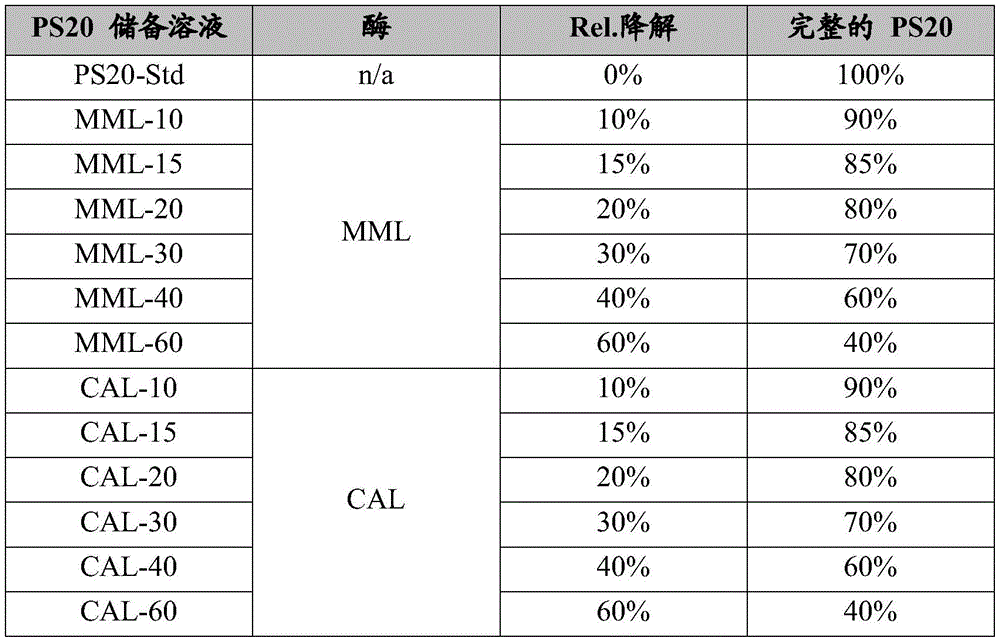 | PS20储备溶液 | 酶 | Rel.降解 | 完整的PS20 |
|---|---|---|---|
| PS20-Std | n/a | 0% | 100% |
| MML-10 | MML | 10% | 90% |
| MML-15 | | 15% | 85% |
| MML-20 | | 20% | 80% |
| MML-30 | | 30% | 70% |
| MML-40 | | 40% | 60% |
| MML-60 | | 60% | 40% |
| CAL-10 | CAL | 10% | 90% |
| CAL-15 | | 15% | 85% |
| CAL-20 | | 20% | 80% |
| CAL-30 | | 30% | 70% |
| CAL-40 | | 40% | 60% |
| CAL-60 | | 60% | 40% |